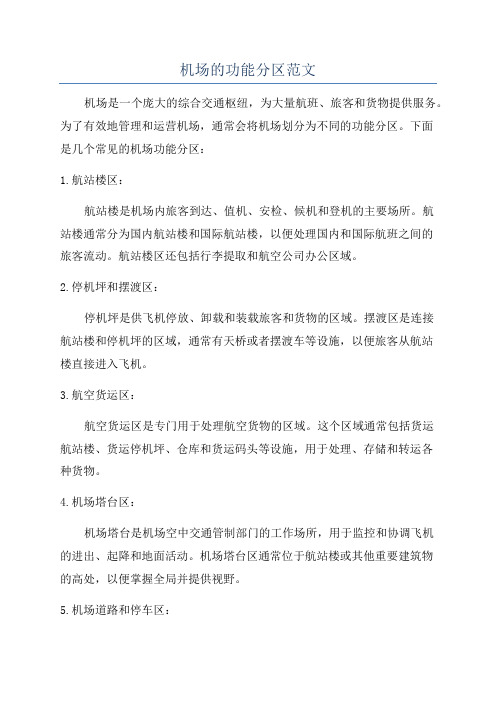 机场的功能分区范文

机场是一个庞大的综合交通枢纽，为大量航班、旅客和货物提供服务。为了有效地管理和运营机场，通常会将机场划分为不同的功能分区。下面是几个常见的机场功能分区：

1.航站楼区：

航站楼是机场内旅客到达、值机、安检、候机和登机的主要场所。航站楼通常分为国内航站楼和国际航站楼，以便处理国内和国际航班之间的旅客流动。航站楼区还包括行李提取和航空公司办公区域。

2.停机坪和摆渡区：

停机坪是供飞机停放、卸载和装载旅客和货物的区域。摆渡区是连接航站楼和停机坪的区域，通常有天桥或者摆渡车等设施，以便旅客从航站楼直接进入飞机。

3.航空货运区：

航空货运区是专门用于处理航空货物的区域。这个区域通常包括货运航站楼、货运停机坪、仓库和货运码头等设施，用于处理、存储和转运各种货物。

4.机场塔台区：

机场塔台是机场空中交通管制部门的工作场所，用于监控和协调飞机的进出、起降和地面活动。机场塔台区通常位于航站楼或其他重要建筑物的高处，以便掌握全局并提供视野。

5.机场道路和停车区：